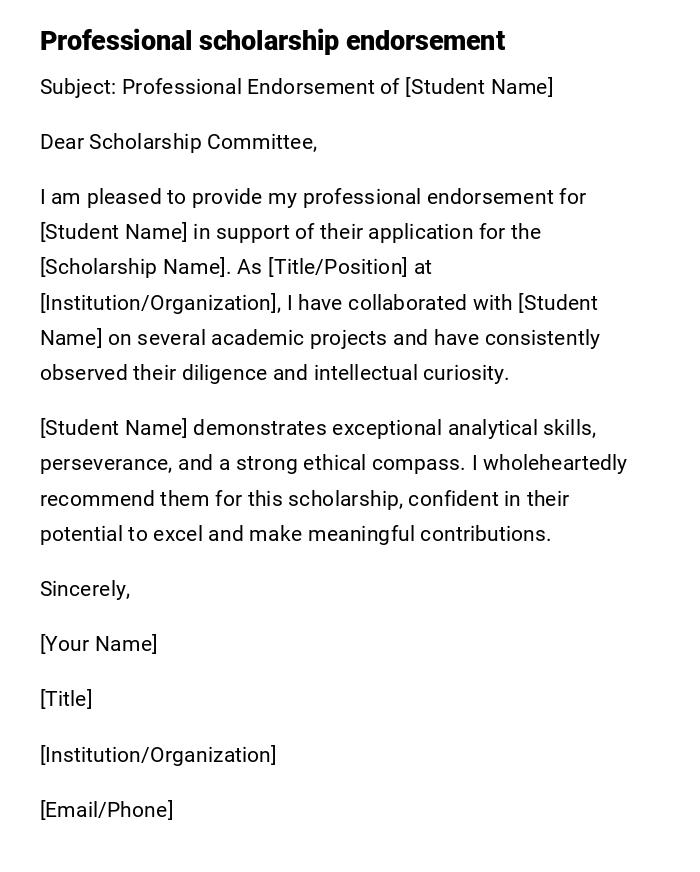 Professional scholarship endorsement

Subject: Professional Endorsement of [Student Name]

Dear Scholarship Committee,

I am pleased to provide my professional endorsement for [Student Name] in support of their application for the [Scholarship Name]. As [Title/Position] at [Institution/Organization], I have collaborated with [Student Name] on several academic projects and have consistently observed their diligence and intellectual curiosity.

[Student Name] demonstrates exceptional analytical skills, perseverance, and a strong ethical compass. I wholeheartedly recommend them for this scholarship, confident in their potential to excel and make meaningful contributions.

Sincerely,

[Your Name]

[Title]

[Institution/Organization]

[Email/Phone]